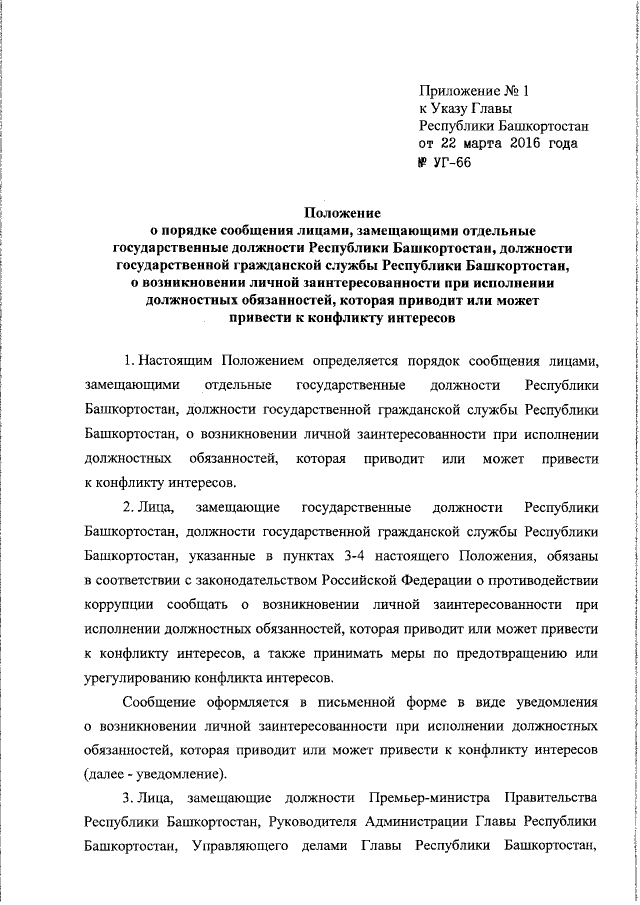 Приложение № 1
к Указу Главы
Республики Башкортостан
от 22 марта 2016 года
№ УГ-66

Положение
о порядке сообщения лицами, замещающими отдельные государственные должности Республики Башкортостан, должности государственной гражданской службы Республики Башкортостан, о возникновении личной заинтересованности при исполнении должностных обязанностей, которая приводит или может привести к конфликту интересов

1. Настоящим Положением определяется порядок сообщения лицами, замещающими отдельные государственные должности Республики Башкортостан, должности государственной гражданской службы Республики Башкортостан, о возникновении личной заинтересованности при исполнении должностных обязанностей, которая приводит или может привести к конфликту интересов.

2. Лица, замещающие государственные должности Республики Башкортостан, должности государственной гражданской службы Республики Башкортостан, указанные в пунктах 3-4 настоящего Положения, обязаны в соответствии с законодательством Российской Федерации о противодействии коррупции сообщать о возникновении личной заинтересованности при исполнении должностных обязанностей, которая приводит или может привести к конфликту интересов, а также принимать меры по предотвращению или урегулированию конфликта интересов.

Сообщение оформляется в письменной форме в виде уведомления о возникновении личной заинтересованности при исполнении должностных обязанностей, которая приводит или может привести к конфликту интересов (далее - уведомление).

3. Лица, замещающие должности Премьер-министра Правительства Республики Башкортостан, Руководителя Администрации Главы Республики Башкортостан, Управляющего делами Главы Республики Башкортостан,